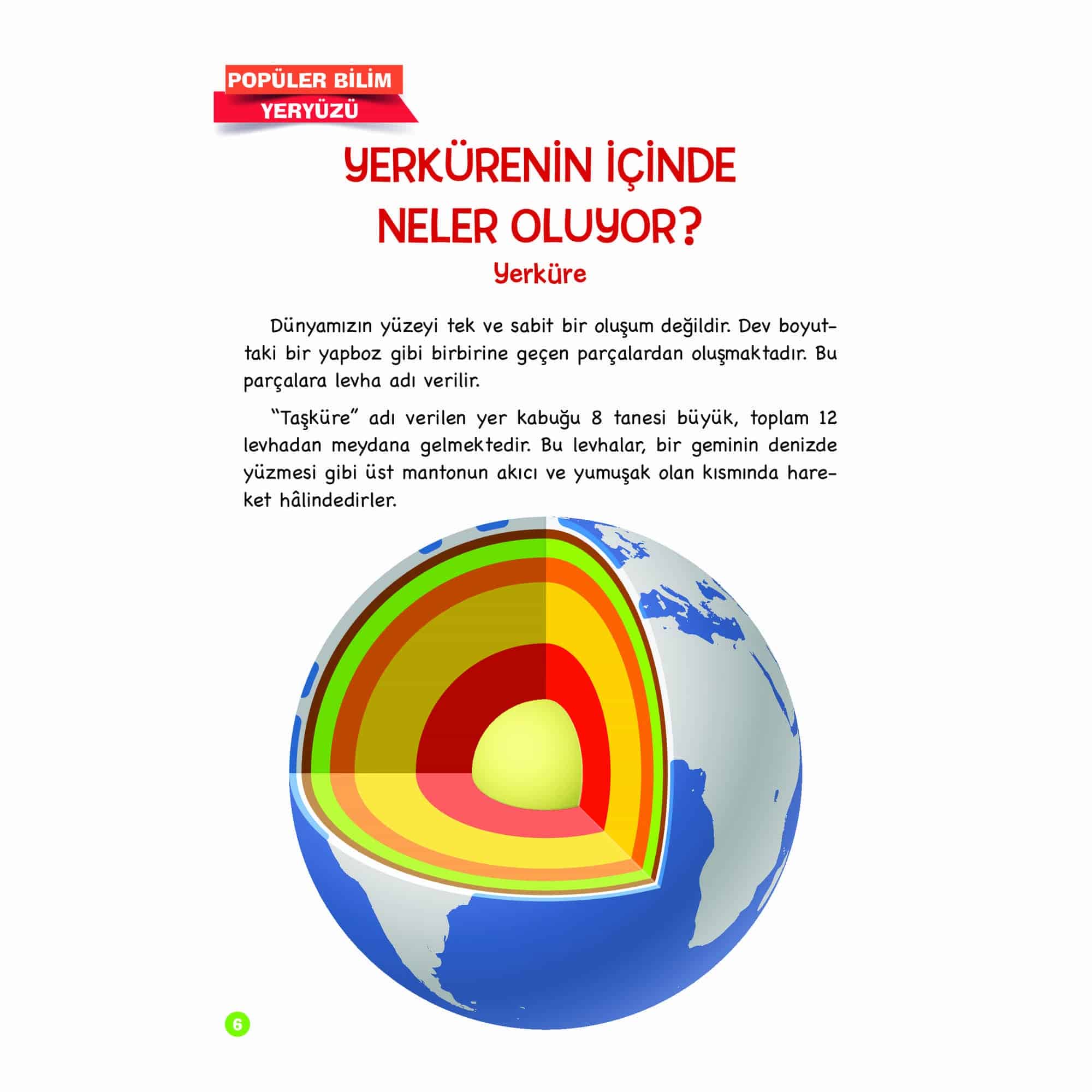 POPÜLER BİLİM
YERYÜZÜ

YERKÜRENİN İÇİNDE NELER OLUYOR?

Yerküre

Dünyamızın yüzeyi tek ve sabit bir oluşum değildir. Dev boyuttaki bir yapboz gibi birbirine geçen parçalardan oluşmaktadır. Bu parçalara levha adı verilir.

"Taşküre" adı verilen yer kabuğu 8 tanesi büyük, toplam 12 levhadan meydana gelmektedir. Bu levhalar, bir geminin denizde yüzmesi gibi üst mantonun akıcı ve yumuşak olan kısmında hareket hâlindedirler.

6